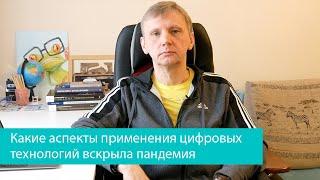 Какие аспекты применения цифровых технологий вскрыла пандемия